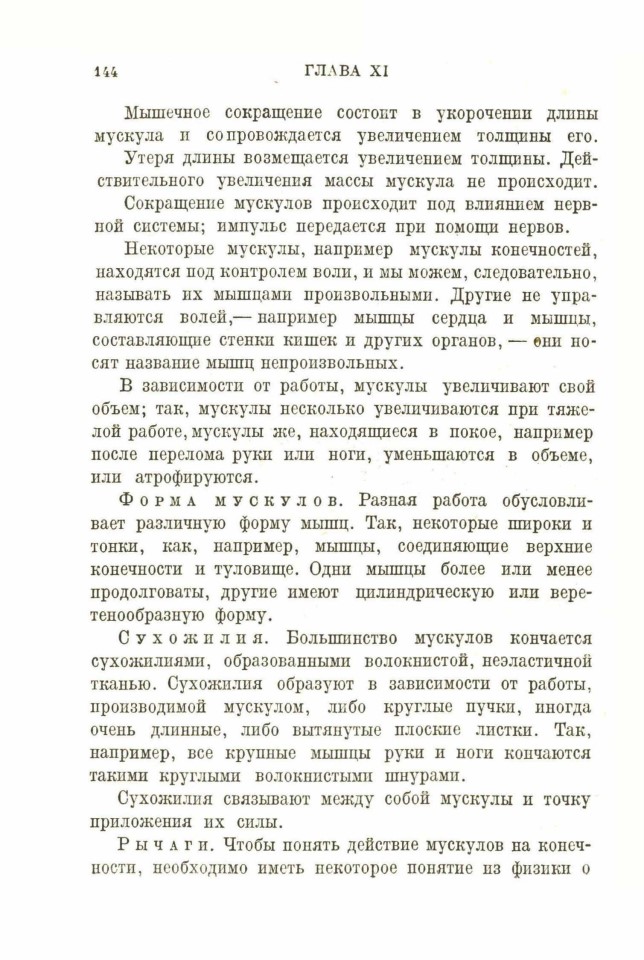 144 ГЛАВА XI

Мышечное сокращение состоит в укорочении длины мускула и сопровождается увеличением толщины его.

Утеря длины возмещается увеличением толщины. Действительного увеличения массы мускула не происходит.

Сокращение мускулов происходит под влиянием нервной системы; импульс передается при помощи нервов.

Некоторые мускулы, например мускулы конечностей, находятся под контролем воли, и мы можем, следовательно, называть их мышцами произвольными. Другие не управляются волей,— например мышцы сердца и мышцы, составляющие стенки кишек и других органов, — они носят название мышц непроизвольных.

В зависимости от работы, мускулы увеличивают свой объем; так, мускулы несколько увеличиваются при тяжелой работе, мускулы же, находящиеся в покое, например после перелома руки или ноги, уменьшаются в объеме, или атрофируются.

Форма мускулов. Разная работа обусловливает различную форму мышц. Так, некоторые широки и тонки, как, например, мышцы, соединяющие верхние конечности и туловище. Одни мышцы более или менее продолговаты, другие имеют цилиндрическую или веретенообразную форму.

Сухожилия. Большинство мускулов кончается сухожилиями, образованными волокнистой, неэластичной тканью. Сухожилия образуют в зависимости от работы, производимой мускулом, либо круглые пучки, иногда очень длинные, либо вытянутые плоские листки. Так, например, все крупные мышцы руки и ноги кончаются такими круглыми волокнистыми шнурами.

Сухожилия связывают между собой мускулы и точку приложения их силы.

Рычаги. Чтобы понять действие мускулов на конечности, необходимо иметь некоторое понятие из физики о